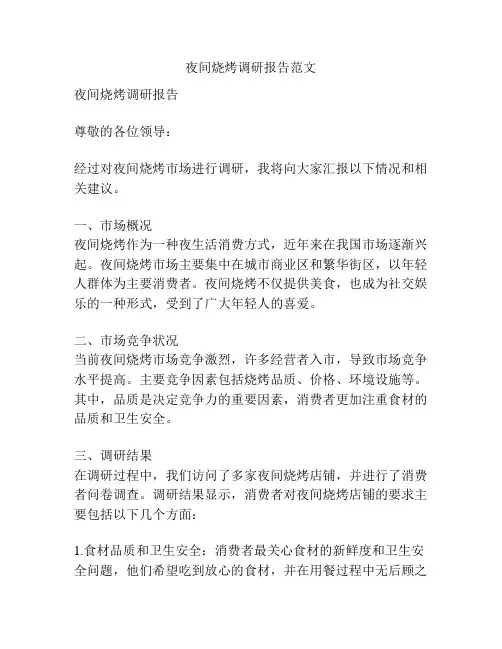 夜间烧烤调研报告范文

夜间烧烤调研报告

尊敬的各位领导：

经过对夜间烧烤市场进行调研，我将向大家汇报以下情况和相关建议。

一、市场概况
夜间烧烤作为一种夜生活消费方式，近年来在我国市场逐渐兴起。夜间烧烤市场主要集中在城市商业区和繁华街区，以年轻人群体为主要消费者。夜间烧烤不仅提供美食，也成为社交娱乐的一种形式，受到了广大年轻人的喜爱。

二、市场竞争状况
当前夜间烧烤市场竞争激烈，许多经营者入市，导致市场竞争水平提高。主要竞争因素包括烧烤品质、价格、环境设施等。其中，品质是决定竞争力的重要因素，消费者更加注重食材的品质和卫生安全。

三、调研结果
在调研过程中，我们访问了多家夜间烧烤店铺，并进行了消费者问卷调查。调研结果显示，消费者对夜间烧烤店铺的要求主要包括以下几个方面：

1.食材品质和卫生安全：消费者最关心食材的新鲜度和卫生安全问题，他们希望吃到放心的食材，并在用餐过程中无后顾之